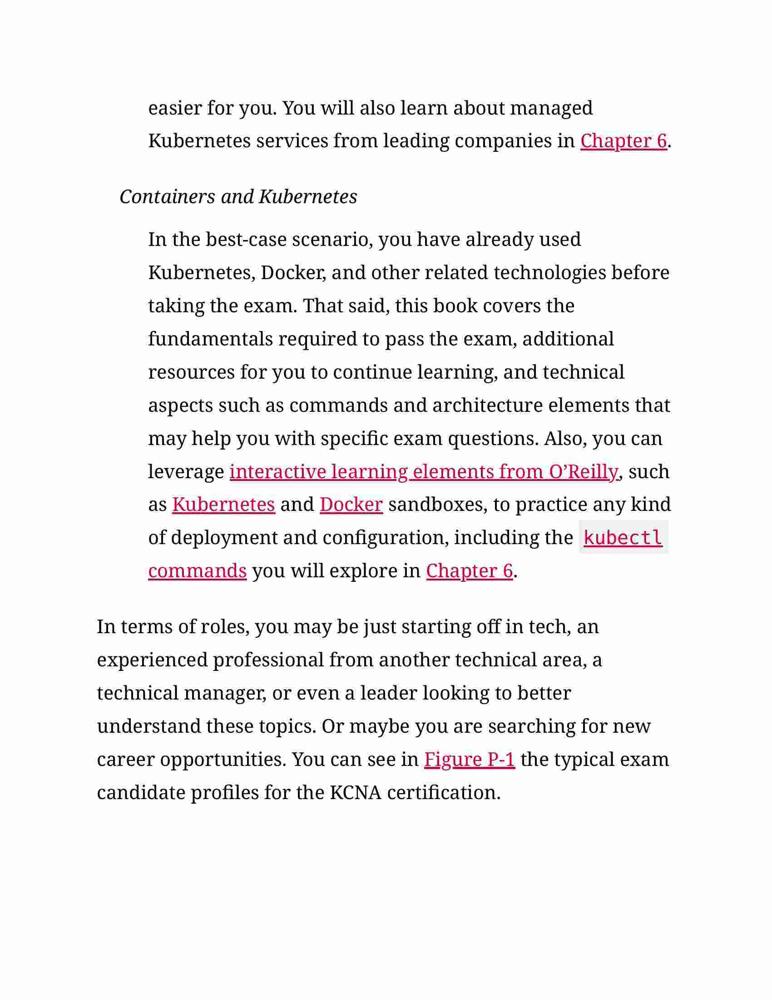 easier for you. You will also learn about managed Kubernetes services from leading companies in Chapter 6.

Containers and Kubernetes

In the best-case scenario, you have already used Kubernetes, Docker, and other related technologies before taking the exam. That said, this book covers the fundamentals required to pass the exam, additional resources for you to continue learning, and technical aspects such as commands and architecture elements that may help you with specific exam questions. Also, you can leverage interactive learning elements from O'Reilly, such as Kubernetes and Docker sandboxes, to practice any kind of deployment and configuration, including the kubectl commands you will explore in Chapter 6.

In terms of roles, you may be just starting off in tech, an experienced professional from another technical area, a technical manager, or even a leader looking to better understand these topics. Or maybe you are searching for new career opportunities. You can see in Figure P-1 the typical exam candidate profiles for the KCNA certification.